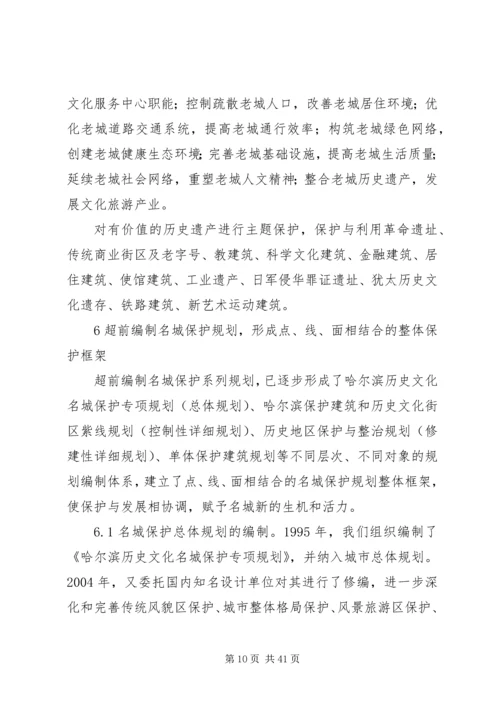 文化服务中心职能；控制疏散老城人口，改善老城居住环境；优化老城道路交通系统，提高老城通行效率；构筑老城绿色网络，创建老城健康生态环境；完善老城基础设施，提高老城生活质量；延续老城社会网络，重塑老城人文精神；整合老城历史遗产，发展文化旅游产业。

对有价值的历史遗产进行主题保护，保护与利用革命遗址、传统商业街区及老字号、教建筑、科学文化建筑、金融建筑、居住建筑、使馆建筑、工业遗产、日军侵华罪证遗址、犹太历史文化遗存、铁路建筑、新艺术运动建筑。

6 超前编制名城保护规划，形成点、线、面相结合的整体保护框架

超前编制名城保护系列规划，已逐步形成了哈尔滨历史文化名城保护专项规划（总体规划）、哈尔滨保护建筑和历史文化街区紫线规划（控制性详细规划）、历史地区保护与整治规划（修建性详细规划）、单体保护建筑规划等不同层次、不同对象的规划编制体系，建立了点、线、面相结合的名城保护规划整体框架，使保护与发展相协调，赋予名城新的生机和活力。

6.1 名城保护总体规划的编制。1995 年，我们组织编制了《哈尔滨历史文化名城保护专项规划》，并纳入城市总体规划。2004 年，又委托国内知名设计单位对其进行了修编，进一步深化和完善传统风貌区保护、城市整体格局保护、风景旅游区保护、

第 10 页 共 41 页